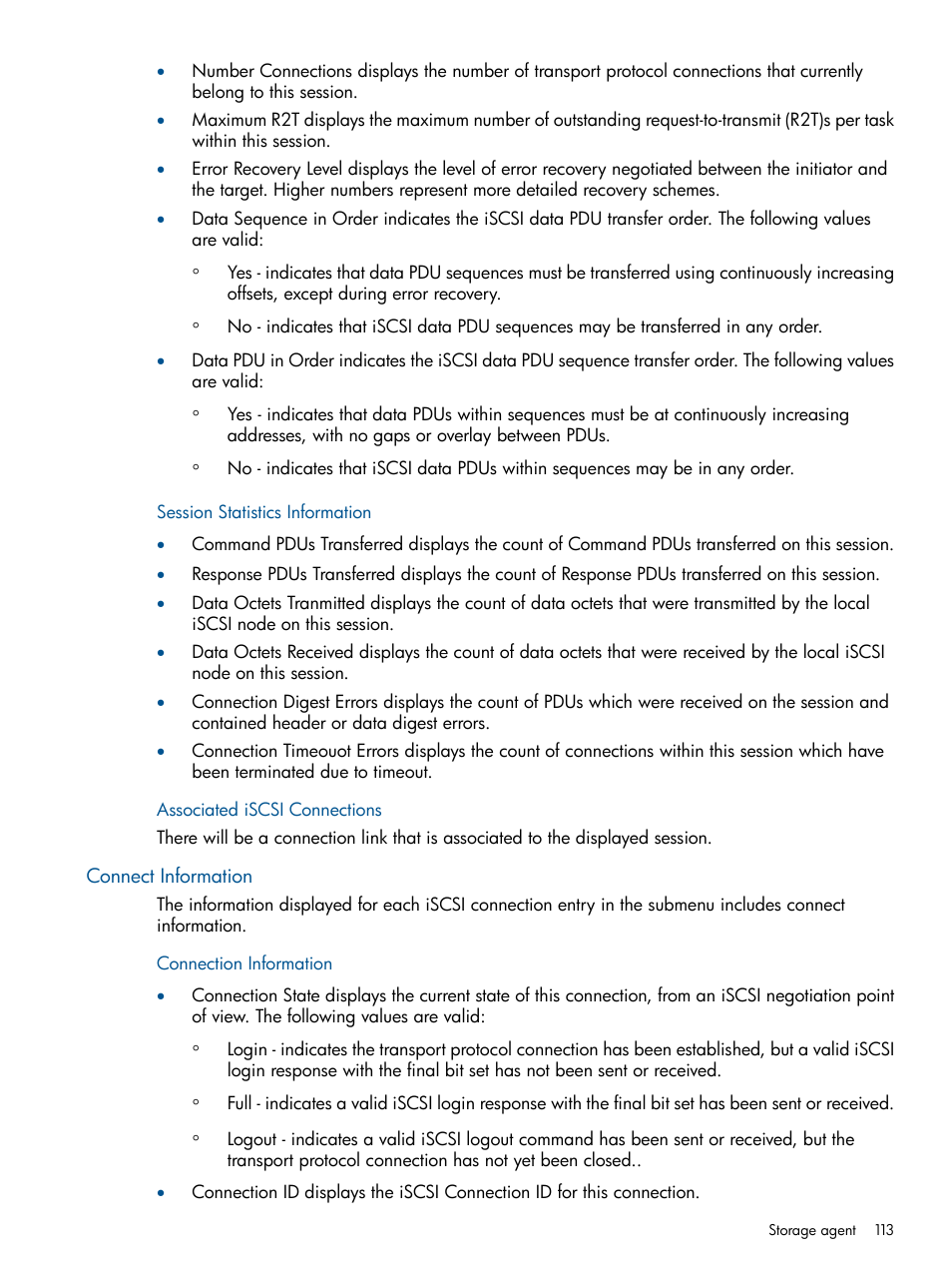 • Number Connections displays the number of transport protocol connections that currently belong to this session.

• Maximum R2T displays the maximum number of outstanding request-to-transmit (R2T)s per task within this session.

• Error Recovery Level displays the level of error recovery negotiated between the initiator and the target. Higher numbers represent more detailed recovery schemes.

• Data Sequence in Order indicates the iSCSI data PDU transfer order. The following values are valid:

◦ Yes - indicates that data PDU sequences must be transferred using continuously increasing offsets, except during error recovery.

◦ No - indicates that iSCSI data PDU sequences may be transferred in any order.

• Data PDU in Order indicates the iSCSI data PDU sequence transfer order. The following values are valid:

◦ Yes - indicates that data PDUs within sequences must be at continuously increasing addresses, with no gaps or overlay between PDUs.

◦ No - indicates that iSCSI data PDUs within sequences may be in any order.

Session Statistics Information

• Command PDUs Transferred displays the count of Command PDUs transferred on this session.

• Response PDUs Transferred displays the count of Response PDUs transferred on this session.

• Data Octets Tranmitted displays the count of data octets that were transmitted by the local iSCSI node on this session.

• Data Octets Received displays the count of data octets that were received by the local iSCSI node on this session.

• Connection Digest Errors displays the count of PDUs which were received on the session and contained header or data digest errors.

• Connection Timeouot Errors displays the count of connections within this session which have been terminated due to timeout.

Associated iSCSI Connections

There will be a connection link that is associated to the displayed session.

Connect Information

The information displayed for each iSCSI connection entry in the submenu includes connect information.

Connection Information

• Connection State displays the current state of this connection, from an iSCSI negotiation point of view. The following values are valid:

◦ Login - indicates the transport protocol connection has been established, but a valid iSCSI login response with the final bit set has not been sent or received.

◦ Full - indicates a valid iSCSI login response with the final bit set has been sent or received.

◦ Logout - indicates a valid iSCSI logout command has been sent or received, but the transport protocol connection has not yet been closed..

• Connection ID displays the iSCSI Connection ID for this connection.

Storage agent 113